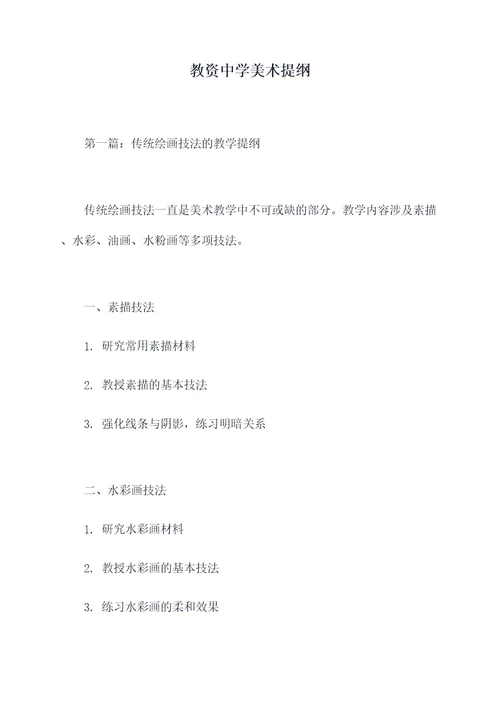 教资中学美术提纲

第一篇：传统绘画技法的教学提纲

传统绘画技法一直是美术教学中不可或缺的部分。教学内容涉及素描、水彩、油画、水粉画等多项技法。

一、素描技法

1. 研究常用素描材料

2. 教授素描的基本技法

3. 强化线条与阴影，练习明暗关系

二、水彩画技法

1. 研究水彩画材料

2. 教授水彩画的基本技法

3. 练习水彩画的柔和效果